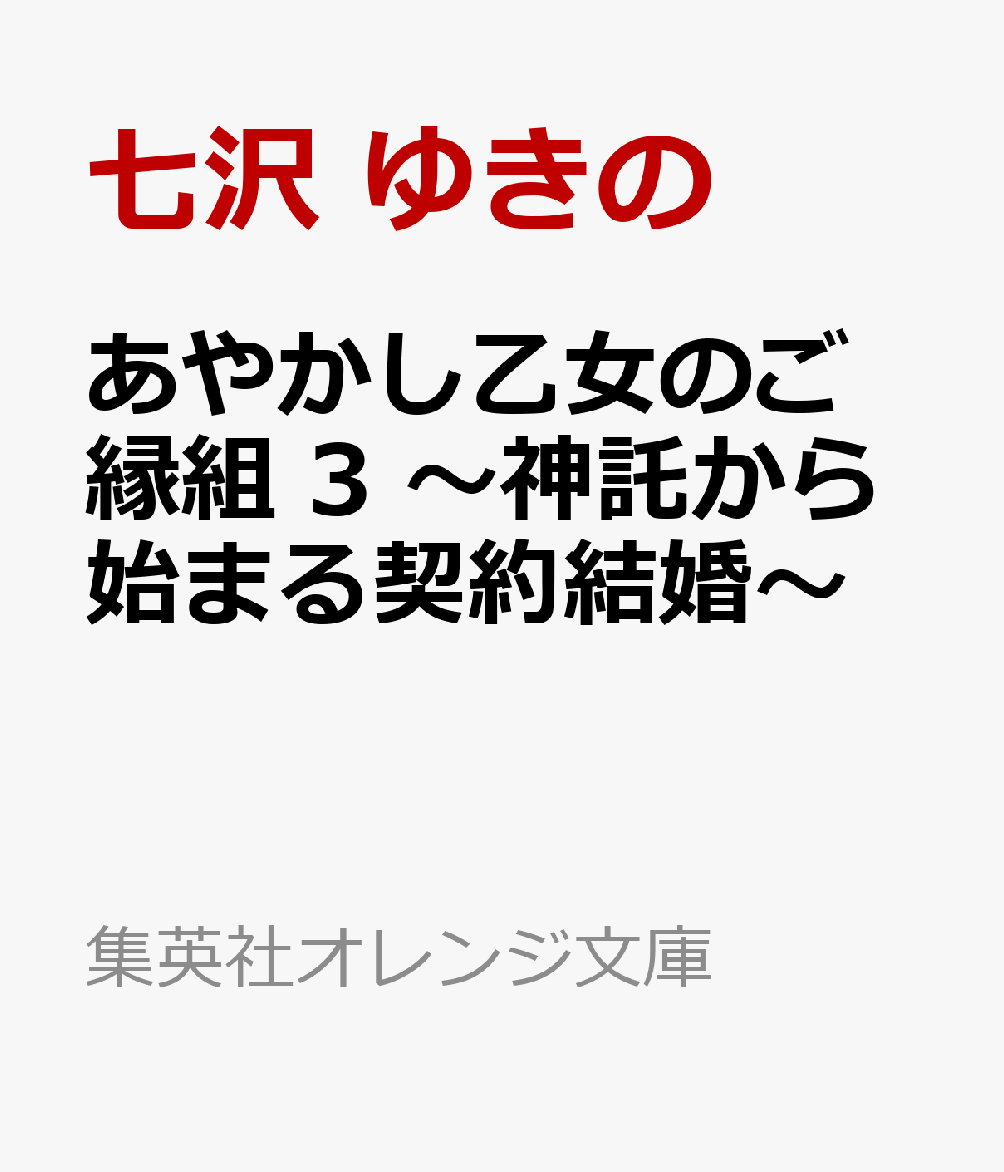 七沢 ゆきの

あやかし乙女のご縁組 3 ～神託から始まる契約結婚～

集英社オレンジ文庫